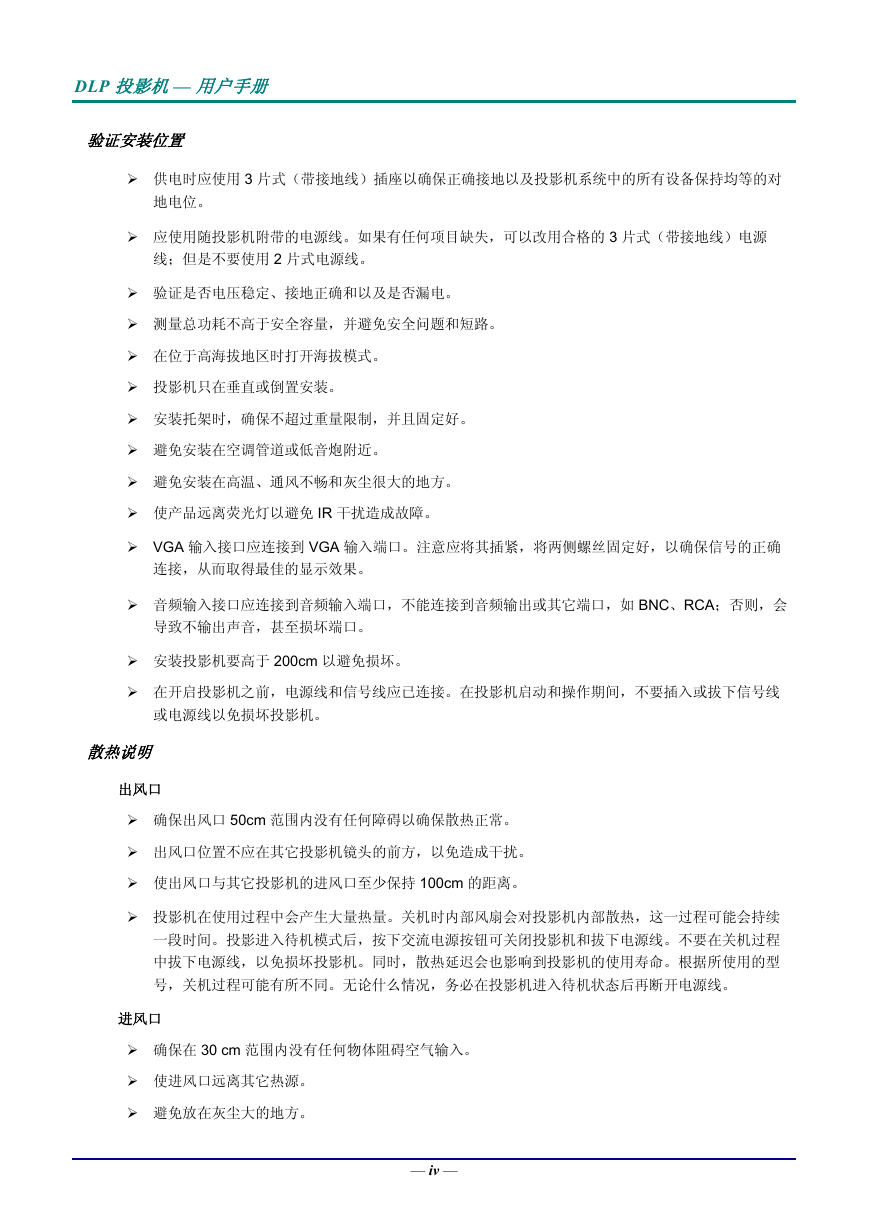 DLP 投影机 — 用户手册

验证安装位置

➢ 供电时应使用 3 片式（带接地线）插座以确保正确接地以及投影机系统中的所有设备保持均等的对地电位。

➢ 应使用随投影机附带的电源线。如果有任何项目缺失，可以改用合格的 3 片式（带接地线）电源线；但是不要使用 2 片式电源线。

➢ 验证是否电压稳定、接地正确和以及是否漏电。

➢ 测量总功耗不高于安全容量，并避免安全问题和短路。

➢ 在位于高海拔地区时打开海拔模式。

➢ 投影机只在垂直或倒置安装。

➢ 安装托架时，确保不超过重量限制，并且固定好。

➢ 避免安装在空调管道或低音炮附近。

➢ 避免安装在高温、通风不畅和灰尘很大的地方。

➢ 使产品远离荧光灯以避免 IR 干扰造成故障。

➢ VGA 输入接口应连接到 VGA 输入端口。注意应将其插紧，将两侧螺丝固定好，以确保信号的正确连接，从而取得最佳的显示效果。

➢ 音频输入接口应连接到音频输入端口，不能连接到音频输出或其它端口，如 BNC、RCA；否则，会导致不输出声音，甚至损坏端口。

➢ 安装投影机要高于 200cm 以避免损坏。

➢ 在开启投影机之前，电源线和信号线应已连接。在投影机启动和操作期间，不要插入或拔下信号线或电源线以免损坏投影机。

散热说明

出风口

➢ 确保出风口 50cm 范围内没有任何障碍以确保散热正常。

➢ 出风口位置不应在其它投影机镜头的前方，以免造成干扰。

➢ 使出风口与其它投影机的进风口至少保持 100cm 的距离。

➢ 投影机在使用过程中会产生大量热量。关机时内部风扇会对投影机内部散热，这一过程可能会持续一段时间。投影进入待机模式后，按下交流电源按钮可关闭投影机和拔下电源线。不要在关机过程中拔下电源线，以免损坏投影机。同时，散热延迟会也影响到投影机的使用寿命。根据所使用的型号，关机过程可能有所不同。无论什么情况，务必在投影机进入待机状态后再断开电源线。

进风口

➢ 确保在 30 cm 范围内没有任何物体阻碍空气输入。

➢ 使进风口远离其它热源。

➢ 避免放在灰尘大的地方。

— iv —